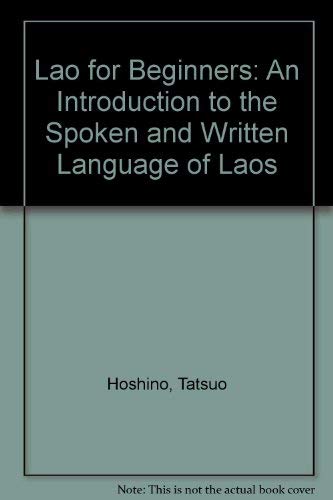 Lao for Beginners: An Introduction to the Spoken and Written Language of Laos

Hoshino, Tatsuo

Note: This is not the actual book cover